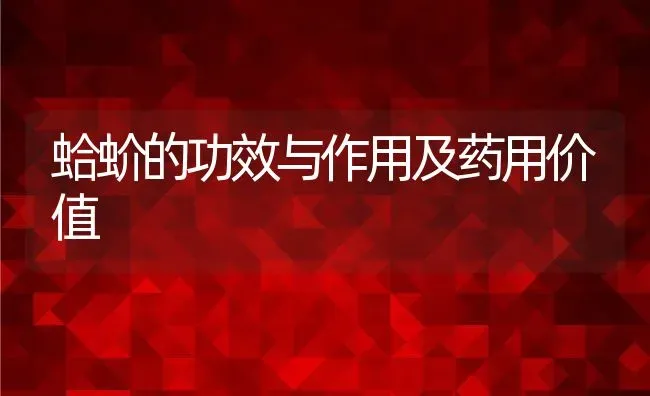 蛤蚧的功效与作用及药用价值